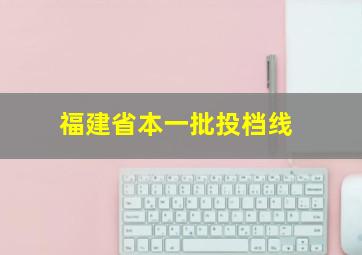 福建省本一批投档线